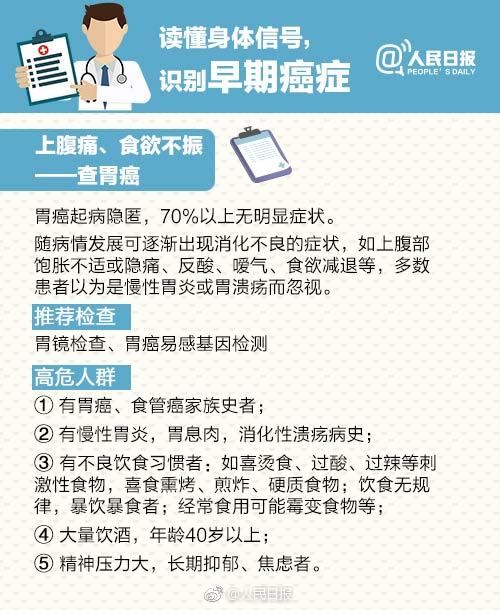 读懂身体信号，
识别早期癌症

@人民日报
PEOPLE'S DAILY

上腹痛、食欲不振
——查胃癌

胃癌起病隐匿，70%以上无明显症状。

随病情发展可逐渐出现消化不良的症状，如上腹部饱胀不适或隐痛、反酸、嗳气、食欲减退等，多数患者以为是慢性胃炎或胃溃疡而忽视。

推荐检查

胃镜检查、胃癌易感基因检测

高危人群

① 有胃癌、食管癌家族史者；

② 有慢性胃炎，胃息肉，消化性溃疡病史；

③ 有不良饮食习惯者：如喜烫食、过酸、过辣等刺激性食物，喜食熏烤、煎炸、硬质食物；饮食无规律，暴饮暴食者；经常食用可能霉变食物等；

④ 大量饮酒，年龄40岁以上；

⑤ 精神压力大，长期抑郁、焦虑者。

@人民日报